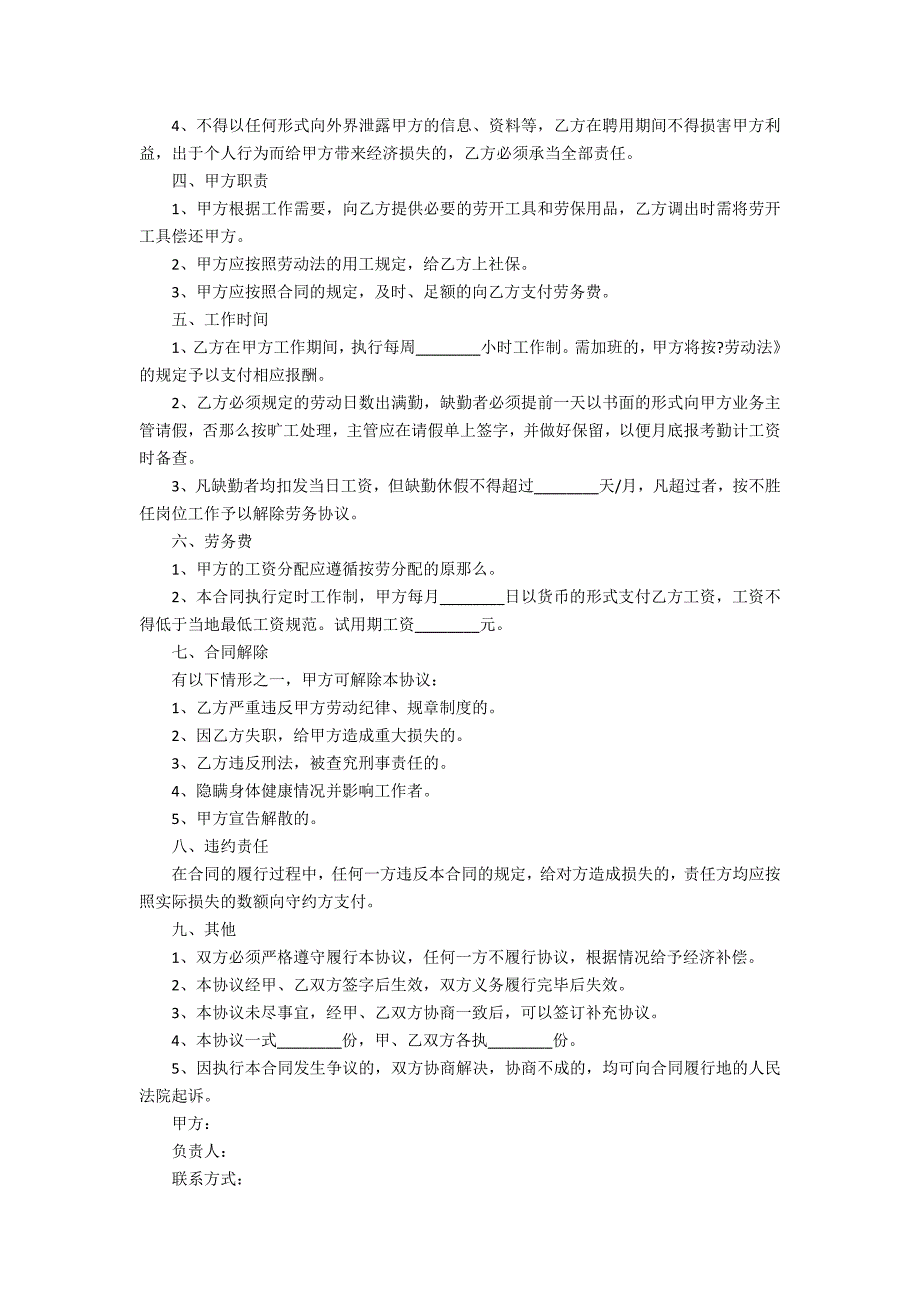 4、不得以任何形式向外界泄露甲方的信息、资料等，乙方在聘用期间不得损害甲方利益，出于个人行为而给甲方带来经济损失的，乙方必须承当全部责任。

四、甲方职责

1、甲方根据工作需要，向乙方提供必要的劳开工具和劳保用品，乙方调出时需将劳开工具偿还甲方。

2、甲方应按照劳动法的用工规定，给乙方上社保。

3、甲方应按照合同的规定，及时、足额的向乙方支付劳务费。

五、工作时间

1、乙方在甲方工作期间，执行每周________小时工作制。需加班的，甲方将按?劳动法》的规定予以支付相应报酬。

2、乙方必须规定的劳动日数出满勤，缺勤者必须提前一天以书面的形式向甲方业务主管请假，否那么按旷工处理，主管应在请假单上签字，并做好保留，以便月底报考勤计工资时备查。

3、凡缺勤者均扣发当日工资，但缺勤休假不得超过________天/月，凡超过者，按不胜任岗位工作予以解除劳务协议。

六、劳务费

1、甲方的工资分配应遵循按劳分配的原那么。

2、本合同执行定时工作制，甲方每月________日以货币的形式支付乙方工资，工资不得低于当地最低工资规范。试用期工资________元。

七、合同解除

有以下情形之一，甲方可解除本协议：

1、乙方严重违反甲方劳动纪律、规章制度的。

2、因乙方失职，给甲方造成重大损失的。

3、乙方违反刑法，被查究刑事责任的。

4、隐瞒身体健康情况并影响工作者。

5、甲方宣告解散的。

八、违约责任

在合同的履行过程中，任何一方违反本合同的规定，给对方造成损失的，责任方均应按照实际损失的数额向守约方支付。

九、其他

1、双方必须严格遵守履行本协议，任何一方不履行协议，根据情况给予经济补偿。

2、本协议经甲、乙双方签字后生效，双方义务履行完毕后失效。

3、本协议未尽事宜，经甲、乙双方协商一致后，可以签订补充协议。

4、本协议一式________份，甲、乙双方各执________份。

5、因执行本合同发生争议的，双方协商解决，协商不成的，均可向合同履行地的人民法院起诉。

甲方：

负责人：

联系方式：